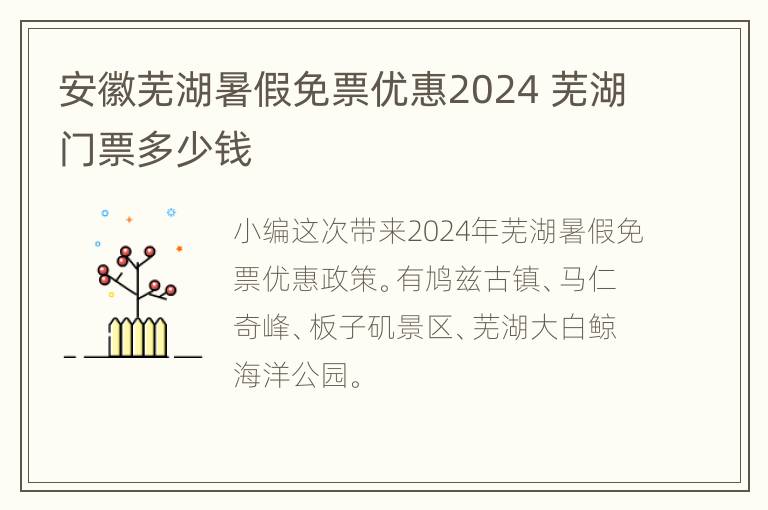 安徽芜湖暑假免票优惠2024 芜湖门票多少钱

小编这次带来2024年芜湖暑假免票优惠政策。有鸠兹古镇、马仁奇峰、板子矶景区、芜湖大白鲸海洋公园。